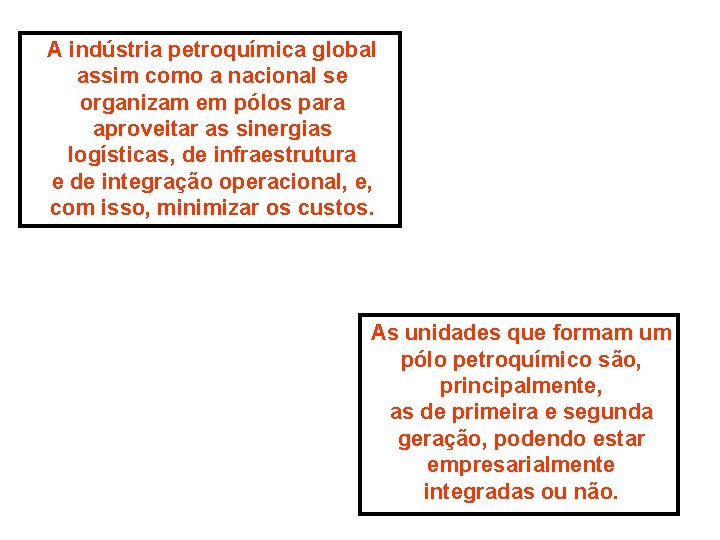 A indústria petroquímica global assim como a nacional se organizam em pólos para aproveitar as sinergias logísticas, de infraestrutura e de integração operacional, e, com isso, minimizar os custos.

As unidades que formam um pólo petroquímico são, principalmente, as de primeira e segunda geração, podendo estar empresarialmente integradas ou não.